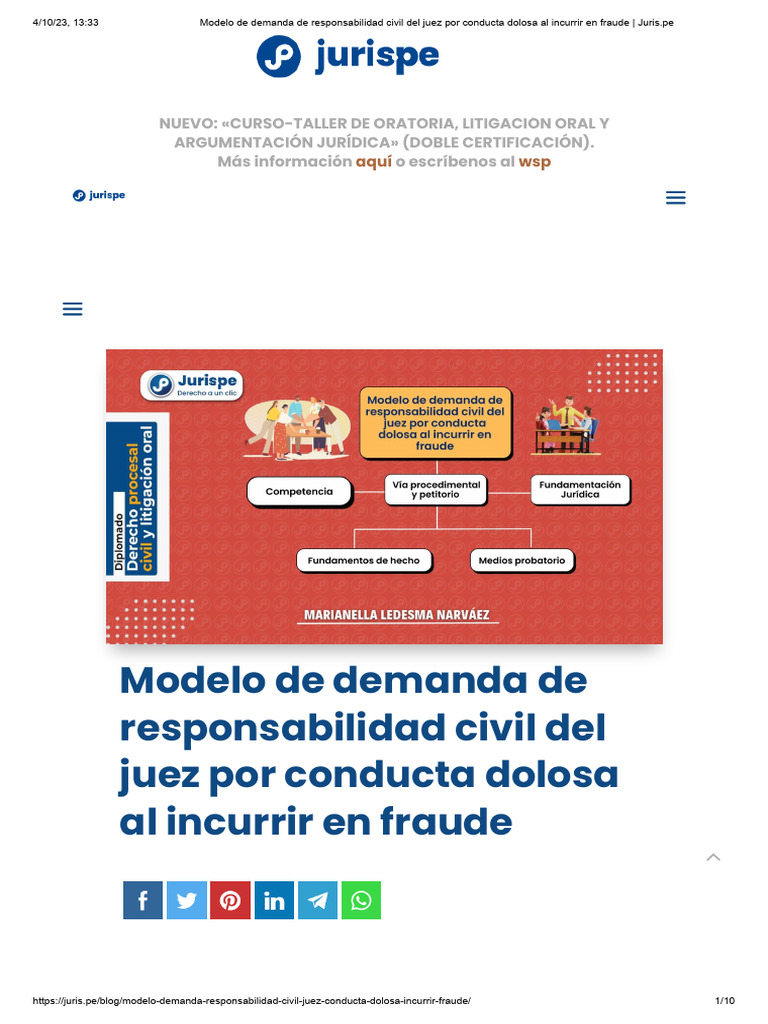 4/10/23, 13:33 Modelo de demanda de responsabilidad civil del juez por conducta dolosa al incurrir en fraude | Juris.pe

jurispe

NUEVO: «CURSO-TALLER DE ORATORIA, LITIGACION ORAL Y ARGUMENTACIÓN JURÍDICA» (DOBLE CERTIFICACIÓN). Más información aquí o escríbenos al wsp

jurispe

Jurispe
Derecho a un clic

Diplomado
Derecho procesal civil y litigación oral

Modelo de demanda de responsabilidad civil del juez por conducta dolosa al incurrir en fraude

Competencia

Vía procedimental y petitorio

Fundamentación Jurídica

Fundamentos de hecho

Medios probatorio

MARIANELLA LEDESMA NARVÁEZ

Modelo de demanda de responsabilidad civil del juez por conducta dolosa al incurrir en fraude

https://juris.pe/blog/modelo-demanda-responsabilidad-civil-juez-conducta-dolosa-incurrir-fraude/ 1/10